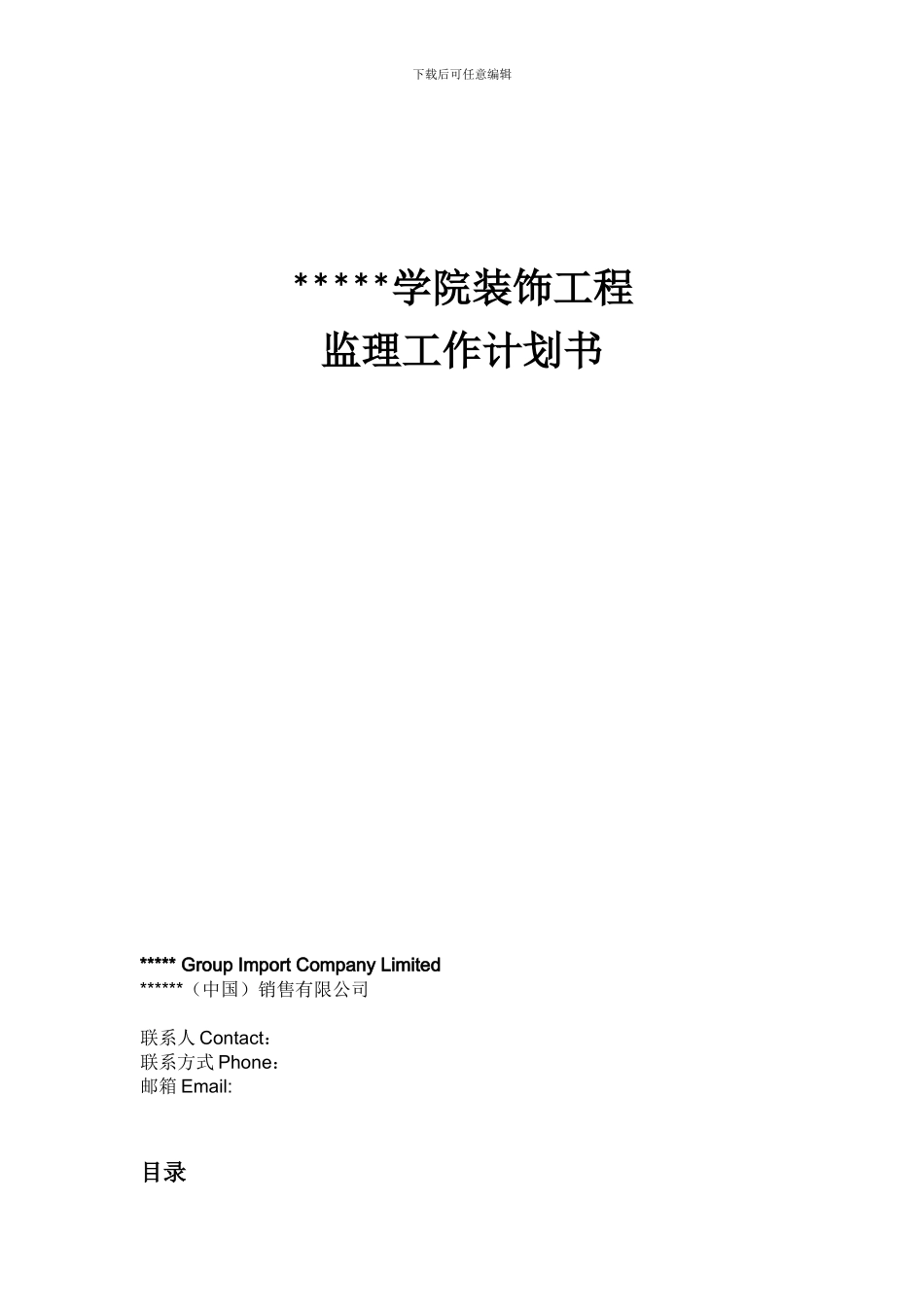 下载后可任意编辑

*****学院装饰工程
监理工作计划书

***** Group Import Company Limited
******（中国）销售有限公司

联系人 Contact：
联系方式 Phone：
邮箱 Email:

目录